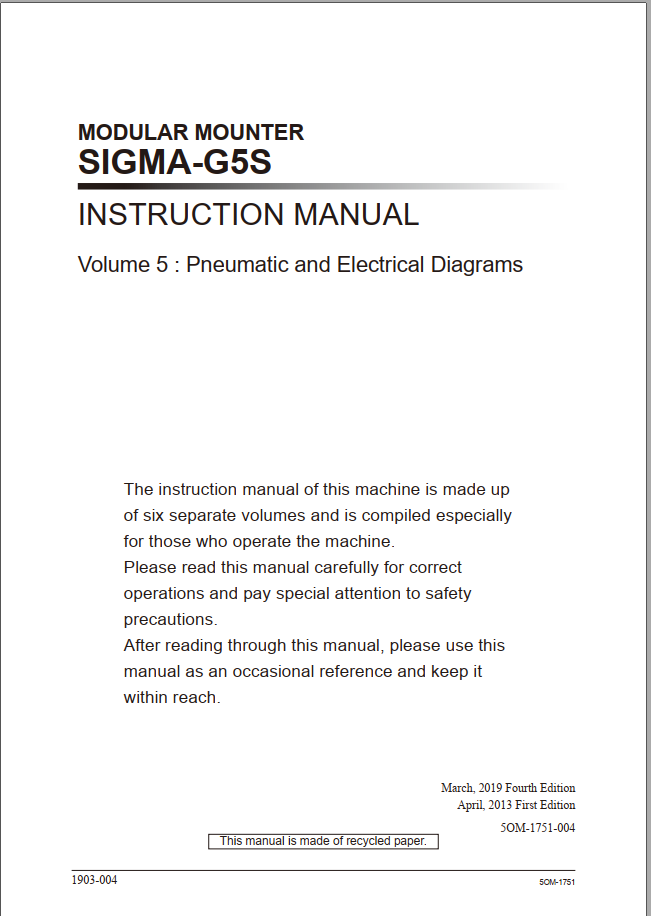 MODULAR MOUNTER
SIGMA-G5S

INSTRUCTION MANUAL

Volume 5 : Pneumatic and Electrical Diagrams

The instruction manual of this machine is made up of six separate volumes and is compiled especially for those who operate the machine.
Please read this manual carefully for correct operations and pay special attention to safety precautions.
After reading through this manual, please use this manual as an occasional reference and keep it within reach.

March, 2019 Fourth Edition
April, 2013 First Edition
5OM-1751-004

This manual is made of recycled paper.

1903-004

5OM-1751